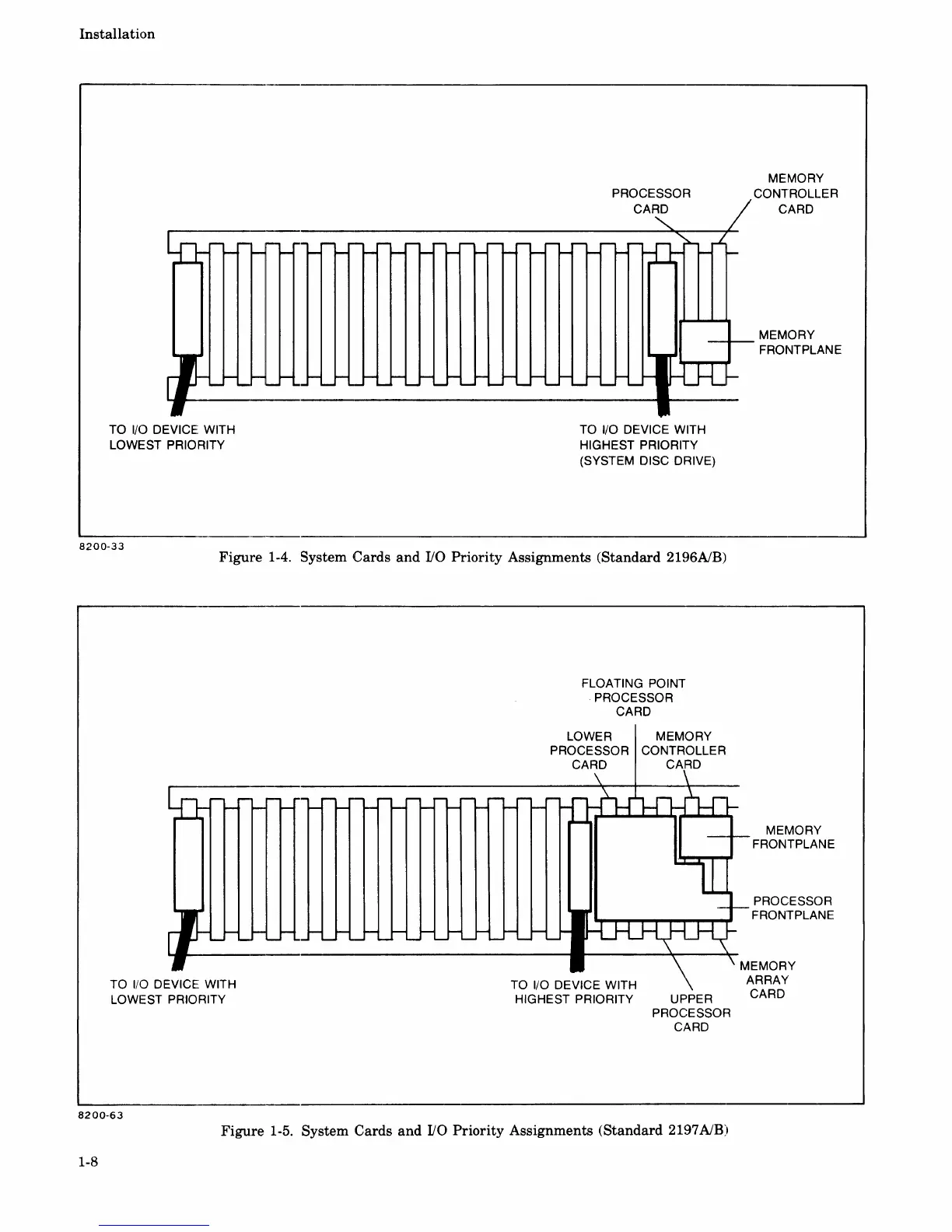 Installation

PROCESSOR CARD

MEMORY CONTROLLER CARD

MEMORY FRONTPLANE

TO I/O DEVICE WITH LOWEST PRIORITY

TO I/O DEVICE WITH HIGHEST PRIORITY (SYSTEM DISC DRIVE)

8200-33

Figure 1-4. System Cards and I/O Priority Assignments (Standard 2196A/B)

FLOATING POINT PROCESSOR CARD

LOWER PROCESSOR CARD

MEMORY CONTROLLER CARD

MEMORY FRONTPLANE

PROCESSOR FRONTPLANE

MEMORY ARRAY CARD

TO I/O DEVICE WITH LOWEST PRIORITY

TO I/O DEVICE WITH HIGHEST PRIORITY

UPPER PROCESSOR CARD

8200-63

Figure 1-5. System Cards and I/O Priority Assignments (Standard 2197A/B)

1-8